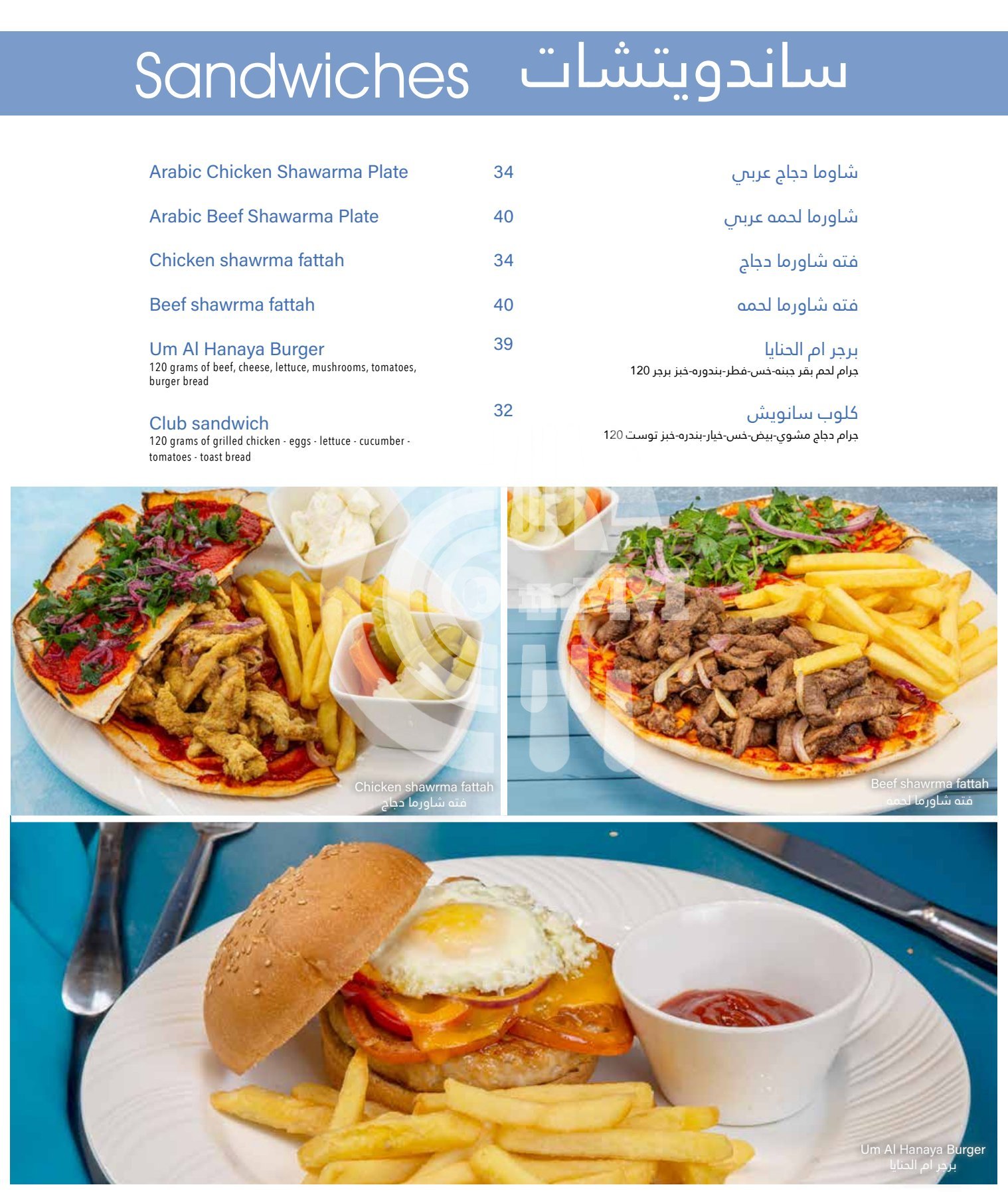 Sandwiches ساندويتشات

Arabic Chicken Shawarma Plate 34 شاوما دجاج عربي

Arabic Beef Shawarma Plate 40 شاورما لحمه عربي

Chicken shawrma fattah 34 فته شاورما دجاج

Beef shawrma fattah 40 فته شاورما لحمه

Um Al Hanaya Burger 39 برجر ام الحنايا
120 grams of beef, cheese, lettuce, mushrooms, tomatoes, burger bread
120 جرام لحم بقر جبنه-خس-فطر-بندوره-خبز برجر

Club sandwich 32 كلوب سانويش
120 grams of grilled chicken - eggs - lettuce - cucumber - tomatoes - toast bread
120 جرام دجاج مشوي-بيض-خس-خيار-بندره-خبز توست

Chicken shawrma fattah
فته شاورما دجاج

Beef shawrma fattah
فته شاورما لحمه

Um Al Hanaya Burger
برجر ام الحنايا